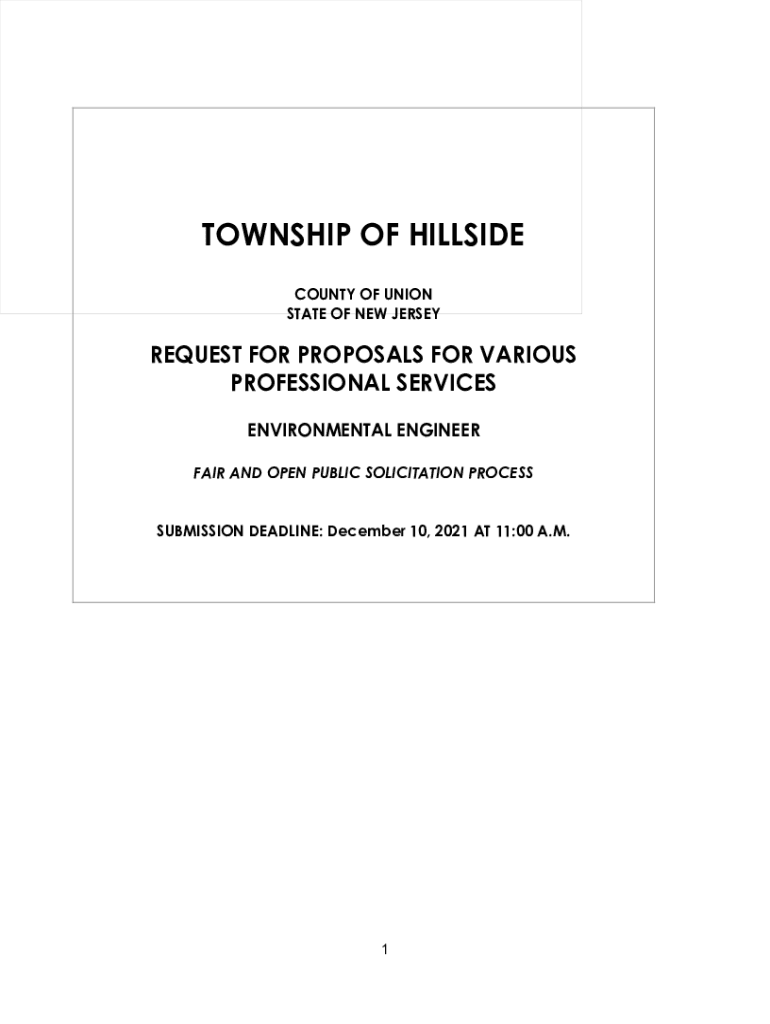 TOWNSHIP OF HILLSIDE

COUNTY OF UNION
STATE OF NEW JERSEY

REQUEST FOR PROPOSALS FOR VARIOUS PROFESSIONAL SERVICES

ENVIRONMENTAL ENGINEER

FAIR AND OPEN PUBLIC SOLICITATION PROCESS

SUBMISSION DEADLINE: December 10, 2021 AT 11:00 A.M.

1